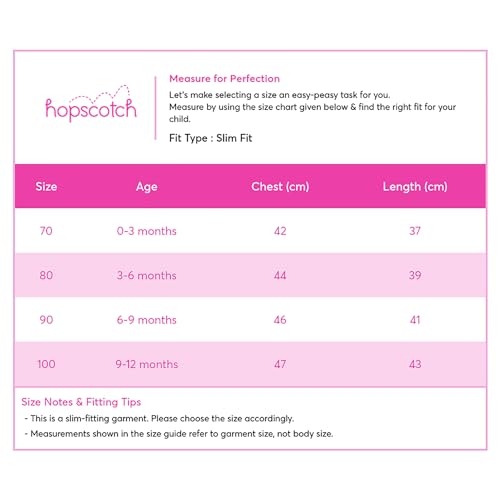 hopscotch

Measure for Perfection

Let's make selecting a size an easy-peasy task for you.
Measure by using the size chart given below & find the right fit for your child.

Fit Type : Slim Fit

| Size | Age | Chest (cm) | Length (cm) |
|---|---|---|---|
| 70 | 0-3 months | 42 | 37 |
| 80 | 3-6 months | 44 | 39 |
| 90 | 6-9 months | 46 | 41 |
| 100 | 9-12 months | 47 | 43 |

Size Notes & Fitting Tips
- This is a slim-fitting garment. Please choose the size accordingly.
- Measurements shown in the size guide refer to garment size, not body size.